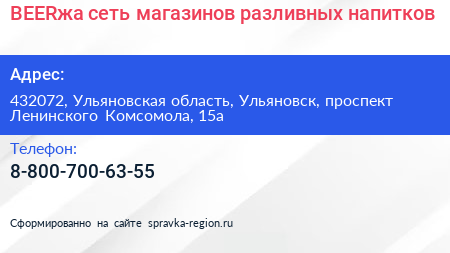 BEERжа сеть магазинов разливных напитков

Адрес:

432072, Ульяновская область, Ульяновск, проспект Ленинского Комсомола, 15а

Телефон:

8-800-700-63-55

Сформированно на сайте spravka-region.ru